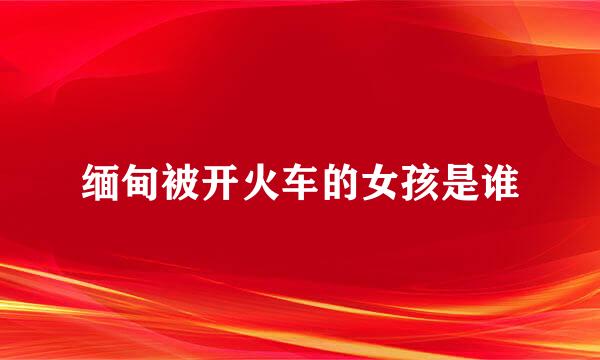 缅甸被开火车的女孩是谁